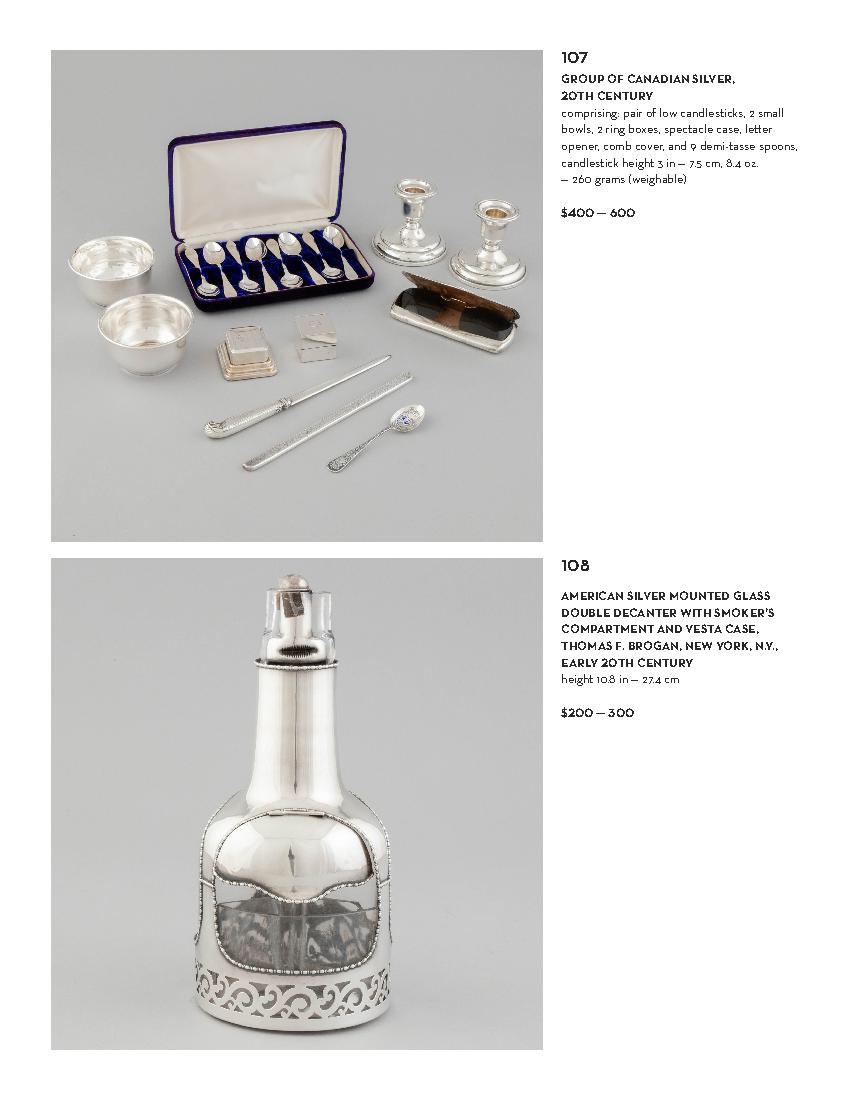 107

GROUP OF CANADIAN SILVER, 20TH CENTURY

comprising: pair of low candlesticks, 2 small bowls, 2 ring boxes, spectacle case, letter opener, comb cover, and 9 demi-tasse spoons, candlestick height 3 in — 7.5 cm, 8.4 oz. — 260 grams (weighable)

$400 — 600

108

AMERICAN SILVER MOUNTED GLASS DOUBLE DECANTER WITH SMOKER'S COMPARTMENT AND VESTA CASE, THOMAS F. BROGAN, NEW YORK, N.Y., EARLY 20TH CENTURY

height 10.8 in — 27.4 cm

$200 — 300